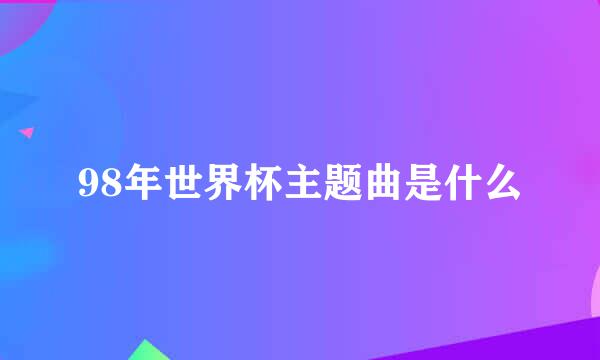 98年世界杯主题曲是什么